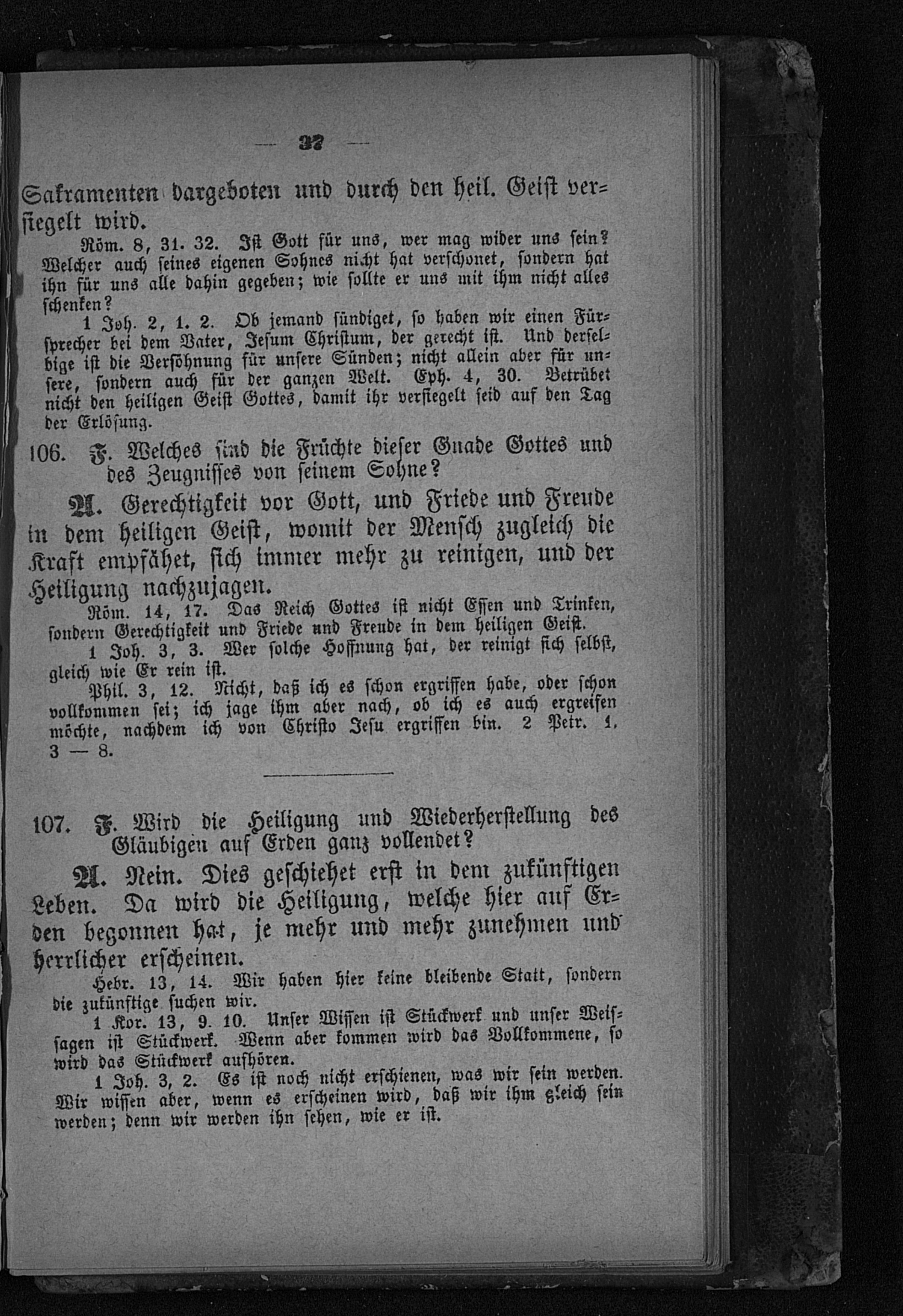 — 37 —

Sakramenten dargeboten und durch den heil. Geist versiegelt wird.

Röm. 8, 31. 32. Ist Gott für uns, wer mag wider uns sein? Welcher auch seines eigenen Sohnes nicht hat verschonet, sondern hat ihn für uns alle dahin gegeben; wie sollte er uns mit ihm nicht alles schenken?

1 Joh. 2, 1. 2. Ob jemand sündiget, so haben wir einen Fürsprecher bei dem Vater, Jesum Christum, der gerecht ist. Und derselbige ist die Versöhnung für unsere Sünden; nicht allein aber für unsere, sondern auch für der ganzen Welt. Eph. 4, 30. Betrübet nicht den heiligen Geist Gottes, damit ihr versiegelt seid auf den Tag der Erlösung.

106. F. Welches sind die Früchte dieser Gnade Gottes und des Zeugnisses von seinem Sohne?

A. Gerechtigkeit vor Gott, und Friede und Freude in dem heiligen Geist, womit der Mensch zugleich die Kraft empfähet, sich immer mehr zu reinigen, und der Heiligung nachzujagen.

Röm. 14, 17. Das Reich Gottes ist nicht Essen und Trinken, sondern Gerechtigkeit und Friede und Freude in dem heiligen Geist.

1 Joh. 3, 3. Wer solche Hoffnung hat, der reinigt sich selbst, gleich wie Er rein ist.

Phil. 3, 12. Nicht, daß ich es schon ergriffen habe, oder schon vollkommen sei; ich jage ihm aber nach, ob ich es auch ergreifen möchte, nachdem ich von Christo Jesu ergriffen bin. 2 Petr. 1, 3 — 8.

107. F. Wird die Heiligung und Wiederherstellung des Gläubigen auf Erden ganz vollendet?

A. Nein. Dies geschiehet erst in dem zukünftigen Leben. Da wird die Heiligung, welche hier auf Erden begonnen hat, je mehr und mehr zunehmen und herrlicher erscheinen.

Hebr. 13, 14. Wir haben hier keine bleibende Statt, sondern die zukünftige suchen wir.

1 Kor. 13, 9. 10. Unser Wissen ist Stückwerk und unser Weissagen ist Stückwerk. Wenn aber kommen wird das Vollkommene, so wird das Stückwerk aufhören.

1 Joh. 3, 2. Es ist noch nicht erschienen, was wir sein werden. Wir wissen aber, wenn es erscheinen wird, daß wir ihm gleich sein werden; denn wir werden ihn sehen, wie er ist.